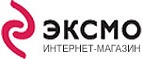 ЭКСМО
ИНТЕРНЕТ-МАГАЗИН